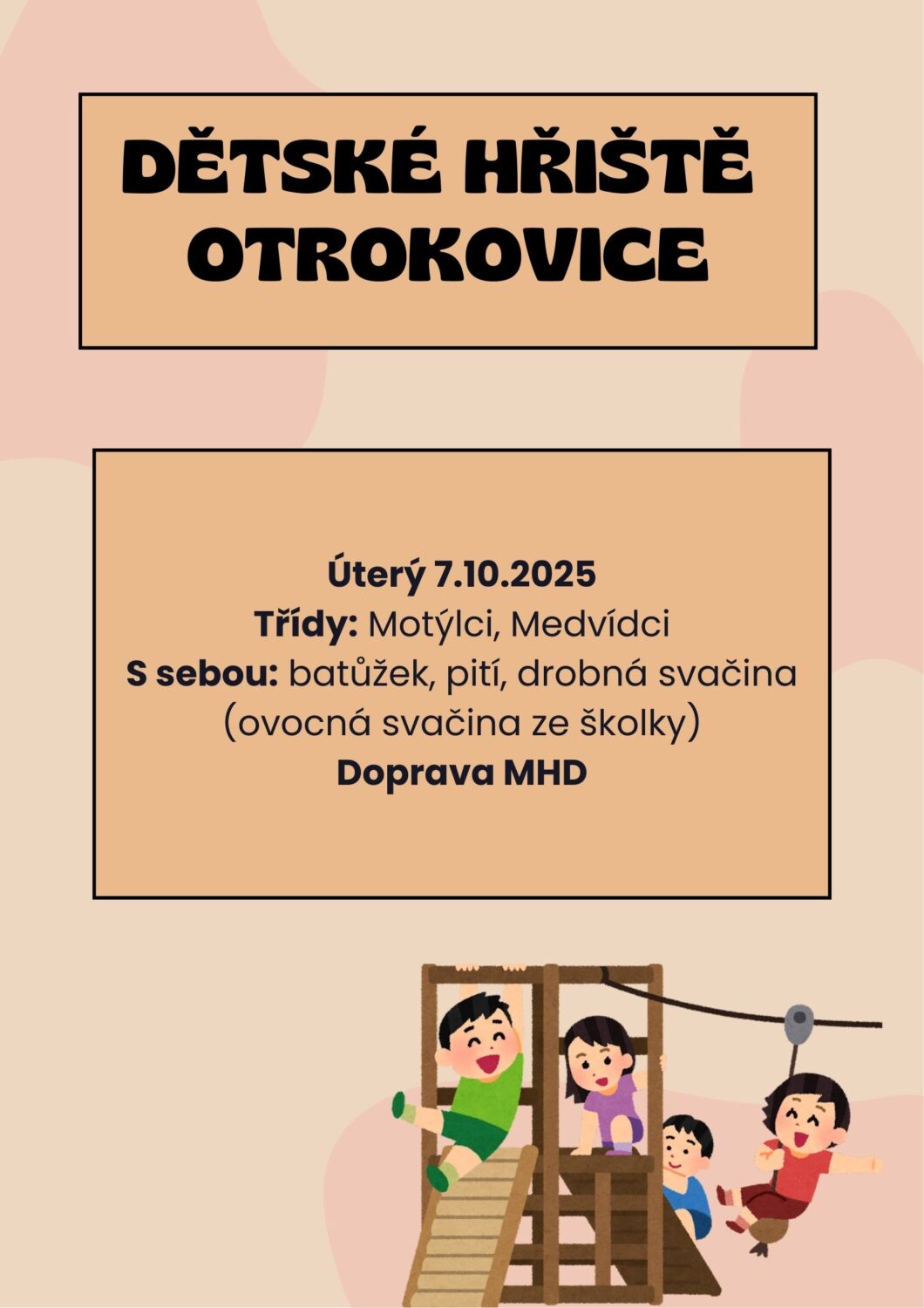 DĚTSKÉ HŘIŠTĚ
OTROKOVICE

Úterý 7.10.2025
Třídy: Motýlci, Medvídci
S sebou: batůžek, pití, drobná svačina
(ovocná svačina ze školky)
Doprava MHD